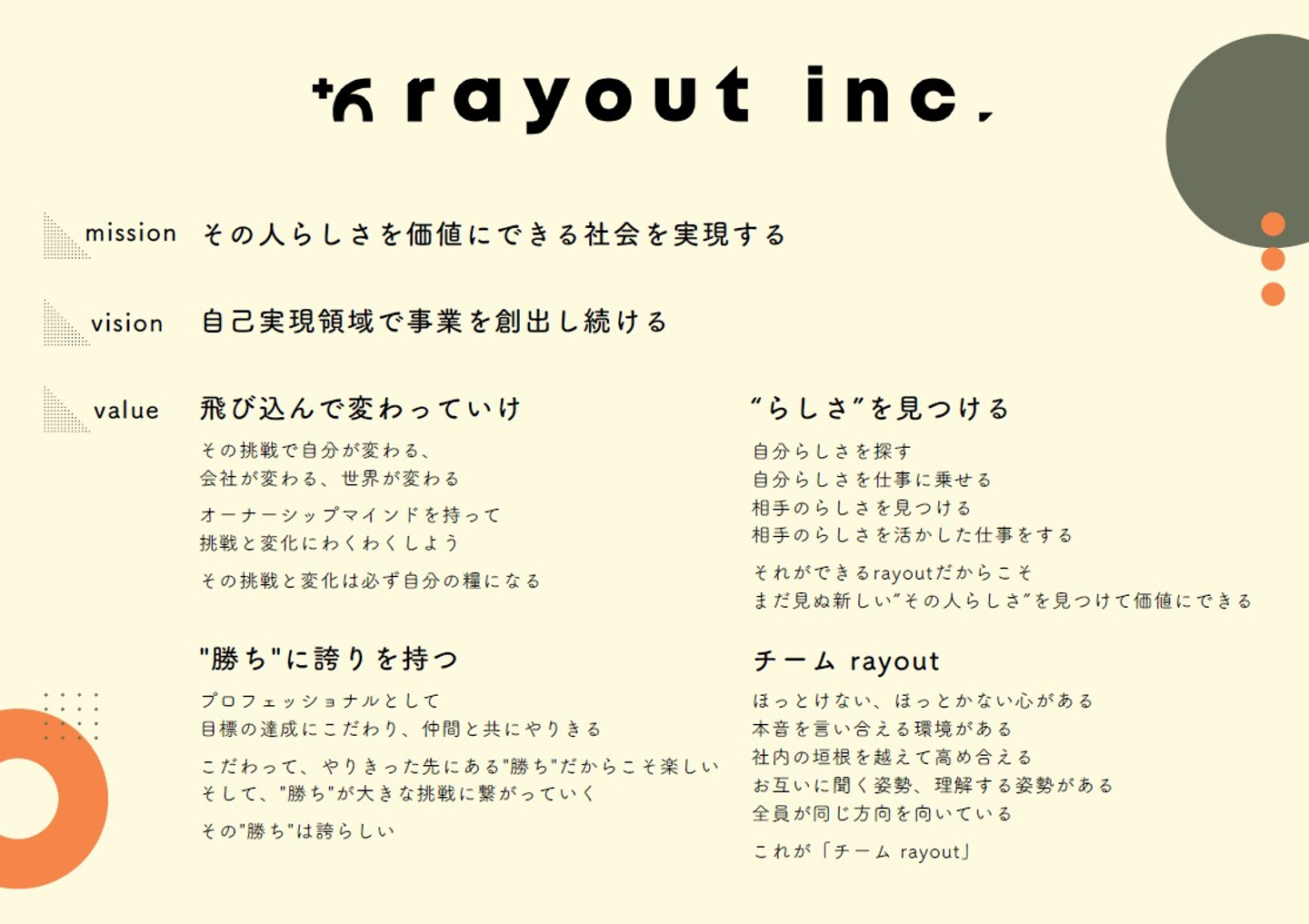 rayout inc.

mission その人らしさを価値にできる社会を実現する

vision 自己実現領域で事業を創出し続ける

value

飛び込んで変わっていけ

その挑戦で自分が変わる、
会社が変わる、世界が変わる

オーナーシップマインドを持って
挑戦と変化にわくわくしよう

その挑戦と変化は必ず自分の糧になる

"勝ち"に誇りを持つ

プロフェッショナルとして
目標の達成にこだわり、仲間と共にやりきる

こだわって、やりきった先にある"勝ち"だからこそ楽しい
そして、"勝ち"が大きな挑戦に繋がっていく

その"勝ち"は誇らしい

"らしさ"を見つける

自分らしさを探す
自分らしさを仕事に乗せる
相手のらしさを見つける
相手のらしさを活かした仕事をする

それができるrayoutだからこそ
まだ見ぬ新しい"その人らしさ"を見つけて価値にできる

チーム rayout

ほっとけない、ほっとかない心がある
本音を言い合える環境がある
社内の垣根を越えて高め合える
お互いに聞く姿勢、理解する姿勢がある
全員が同じ方向を向いている

これが「チーム rayout」